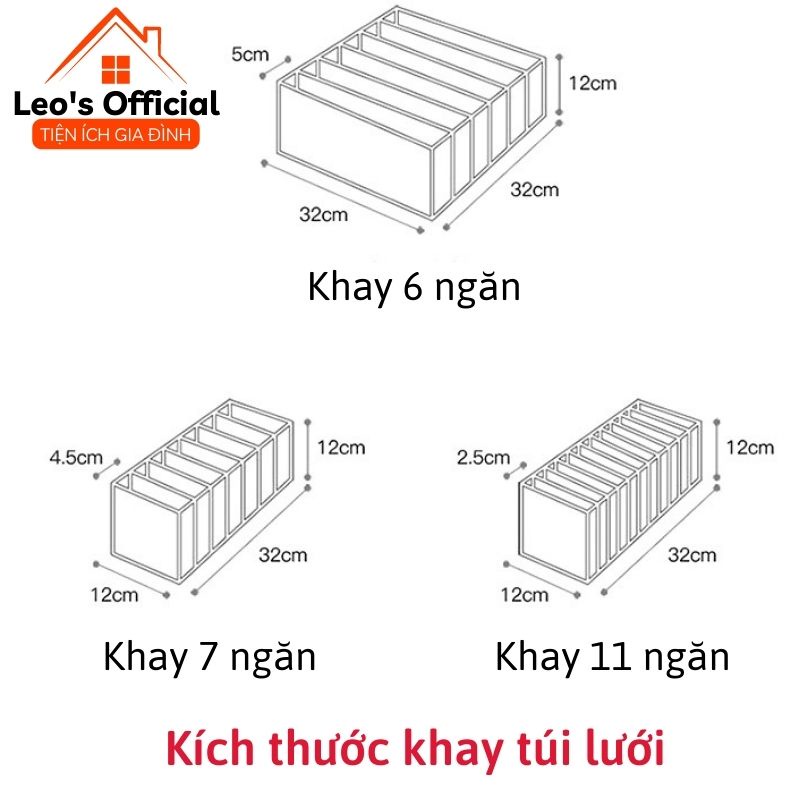 Leo's Official
TIỆN ÍCH GIA ĐÌNH

5cm
12cm
32cm
32cm

Khay 6 ngăn

4.5cm
12cm
32cm
12cm

Khay 7 ngăn

2.5cm
12cm
32cm
12cm

Khay 11 ngăn

Kích thước khay túi lưới